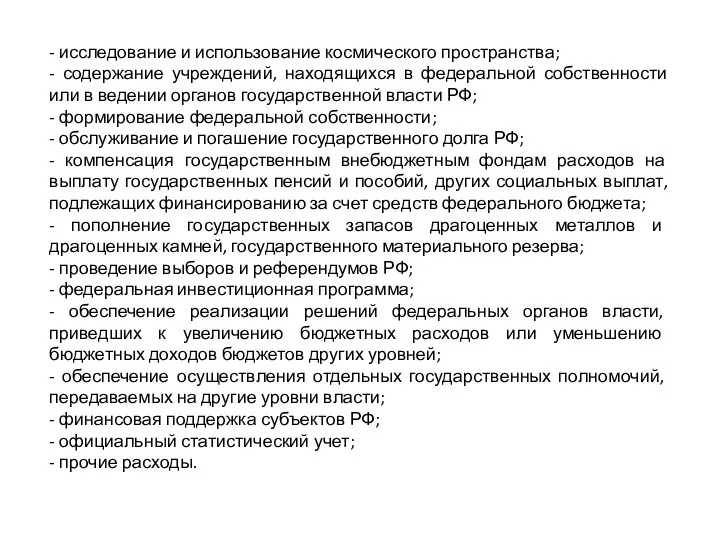 - исследование и использование космического пространства;
- содержание учреждений, находящихся в федеральной собственности или в ведении органов государственной власти РФ;
- формирование федеральной собственности;
- обслуживание и погашение государственного долга РФ;
- компенсация государственным внебюджетным фондам расходов на выплату государственных пенсий и пособий, других социальных выплат, подлежащих финансированию за счет средств федерального бюджета;
- пополнение государственных запасов драгоценных металлов и драгоценных камней, государственного материального резерва;
- проведение выборов и референдумов РФ;
- федеральная инвестиционная программа;
- обеспечение реализации решений федеральных органов власти, приведших к увеличению бюджетных расходов или уменьшению бюджетных доходов бюджетов других уровней;
- обеспечение осуществления отдельных государственных полномочий, передаваемых на другие уровни власти;
- финансовая поддержка субъектов РФ;
- официальный статистический учет;
- прочие расходы.